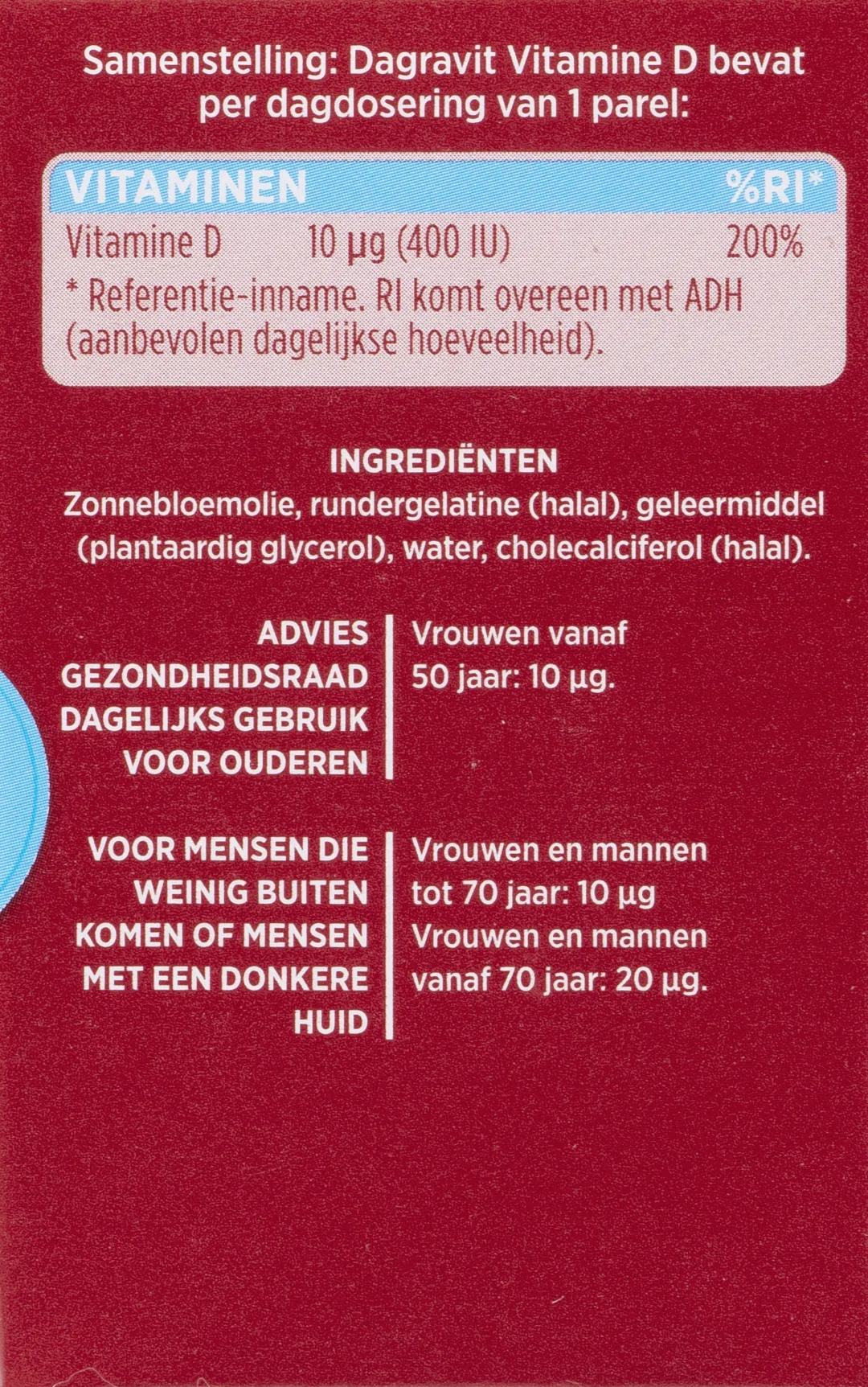 Samenstelling: Dagravit Vitamine D bevat per dagdosering van 1 parel:

| VITAMINEN | | %RI* |
|---|---|---|
| Vitamine D | 10 µg (400 IU) | 200% |

* Referentie-inname. RI komt overeen met ADH (aanbevolen dagelijkse hoeveelheid).

INGREDIËNTEN
Zonnebloemolie, rundergelatine (halal), geleermiddel (plantaardig glycerol), water, cholecalciferol (halal).

ADVIES GEZONDHEIDSRAAD DAGELIJKS GEBRUIK VOOR OUDEREN

Vrouwen vanaf 50 jaar: 10 µg.

VOOR MENSEN DIE WEINIG BUITEN KOMEN OF MENSEN MET EEN DONKERE HUID

Vrouwen en mannen tot 70 jaar: 10 µg
Vrouwen en mannen vanaf 70 jaar: 20 µg.